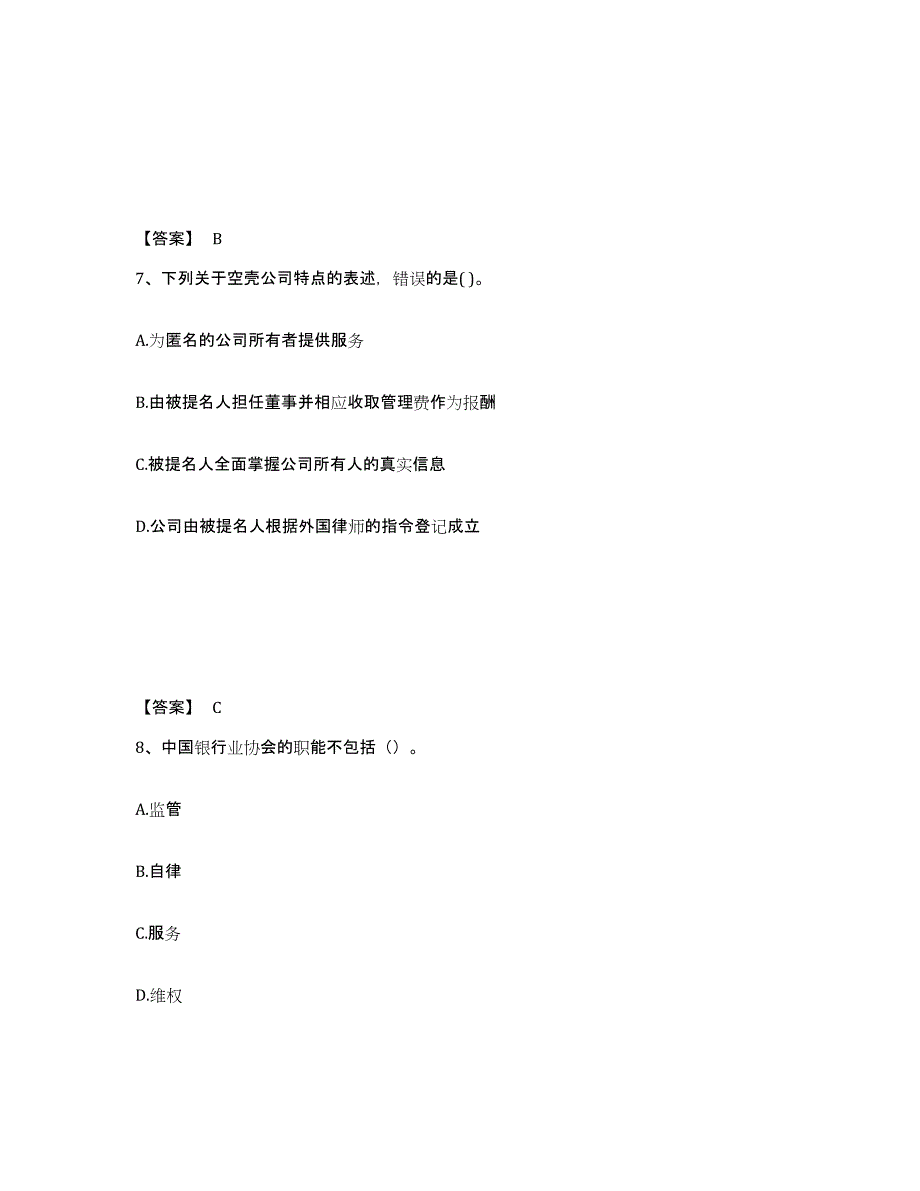 【答案】 B

7、下列关于空壳公司特点的表述，错误的是( )。

A.为匿名的公司所有者提供服务

B.由被提名人担任董事并相应收取管理费作为报酬

C.被提名人全面掌握公司所有人的真实信息

D.公司由被提名人根据外国律师的指令登记成立

【答案】 C

8、中国银行业协会的职能不包括（）。

A.监管

B.自律

C.服务

D.维权